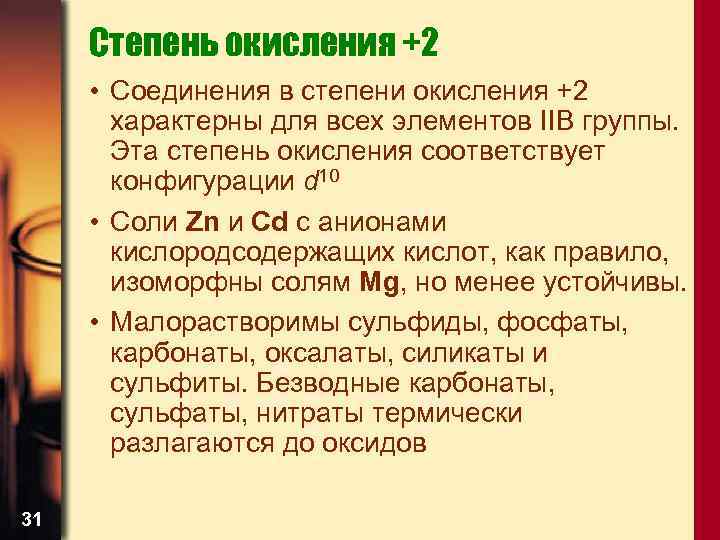 Степень окисления +2

• Соединения в степени окисления +2 характерны для всех элементов IIB группы. Эта степень окисления соответствует конфигурации $d^{10}$

• Соли Zn и Cd с анионами кислородсодержащих кислот, как правило, изоморфны солям Mg, но менее устойчивы.

• Малорастворимы сульфиды, фосфаты, карбонаты, оксалаты, силикаты и сульфиты. Безводные карбонаты, сульфаты, нитраты термически разлагаются до оксидов

31